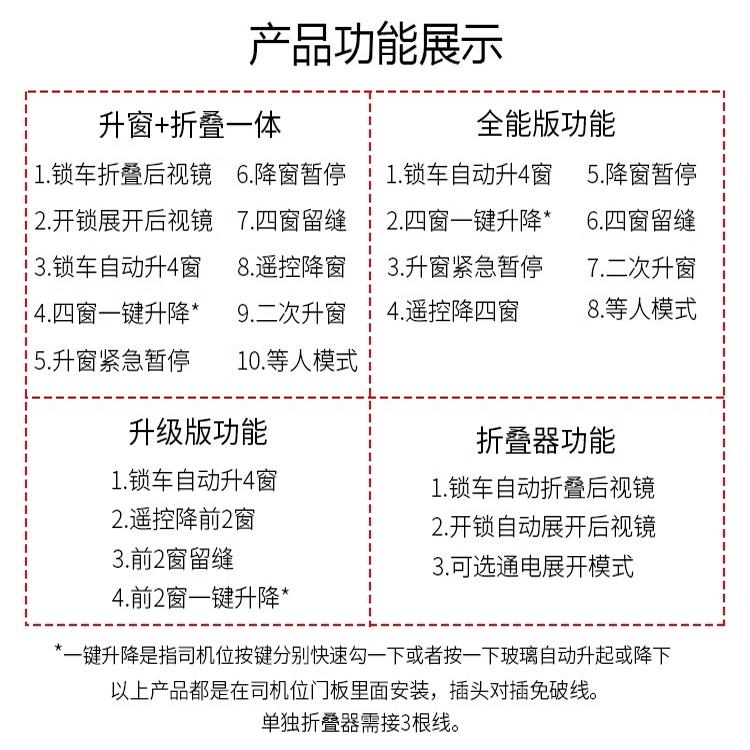 产品功能展示

升窗+折叠一体

1.锁车折叠后视镜
2.开锁展开后视镜
3.锁车自动升4窗
4.四窗一键升降*
5.升窗紧急暂停
6.降窗暂停
7.四窗留缝
8.遥控降窗
9.二次升窗
10.等人模式

全能版功能

1.锁车自动升4窗
2.四窗一键升降*
3.升窗紧急暂停
4.遥控降四窗
5.降窗暂停
6.四窗留缝
7.二次升窗
8.等人模式

升级版功能

1.锁车自动升4窗
2.遥控降前2窗
3.前2窗留缝
4.前2窗一键升降*

折叠器功能

1.锁车自动折叠后视镜
2.开锁自动展开后视镜
3.可选通电展开模式

*一键升降是指司机位按键分别快速勾一下或者按一下玻璃自动升起或降下
以上产品都是在司机位门板里面安装，插头对插免破线。
单独折叠器需接3根线。